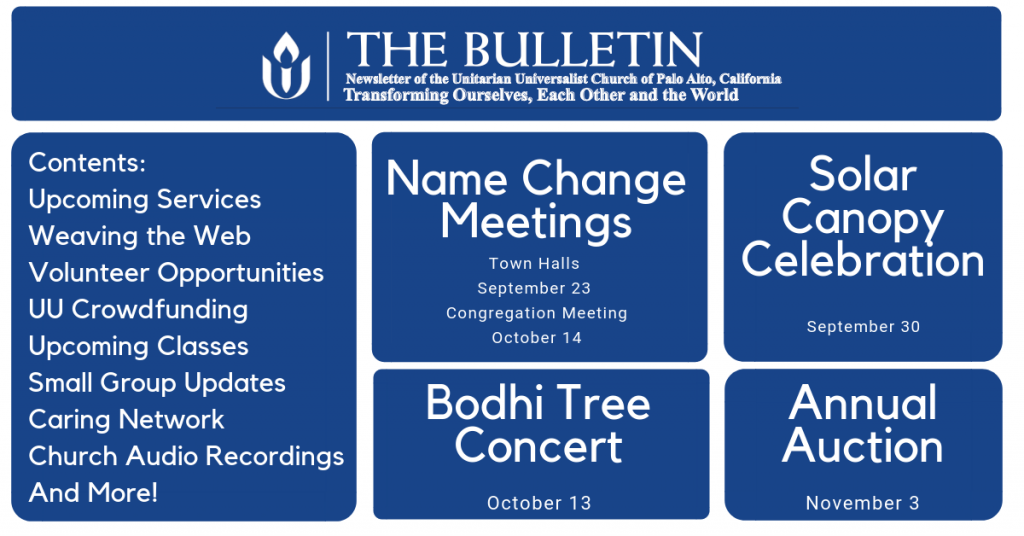 THE BULLETIN
Newsletter of the Unitarian Universalist Church of Palo Alto, California
Transforming Ourselves, Each Other and the World

Contents:
Upcoming Services
Weaving the Web
Volunteer Opportunities
UU Crowdfunding
Upcoming Classes
Small Group Updates
Caring Network
Church Audio Recordings
And More!

Name Change Meetings
Town Halls
September 23
Congregation Meeting
October 14

Bodhi Tree Concert
October 13

Solar Canopy Celebration
September 30

Annual Auction
November 3